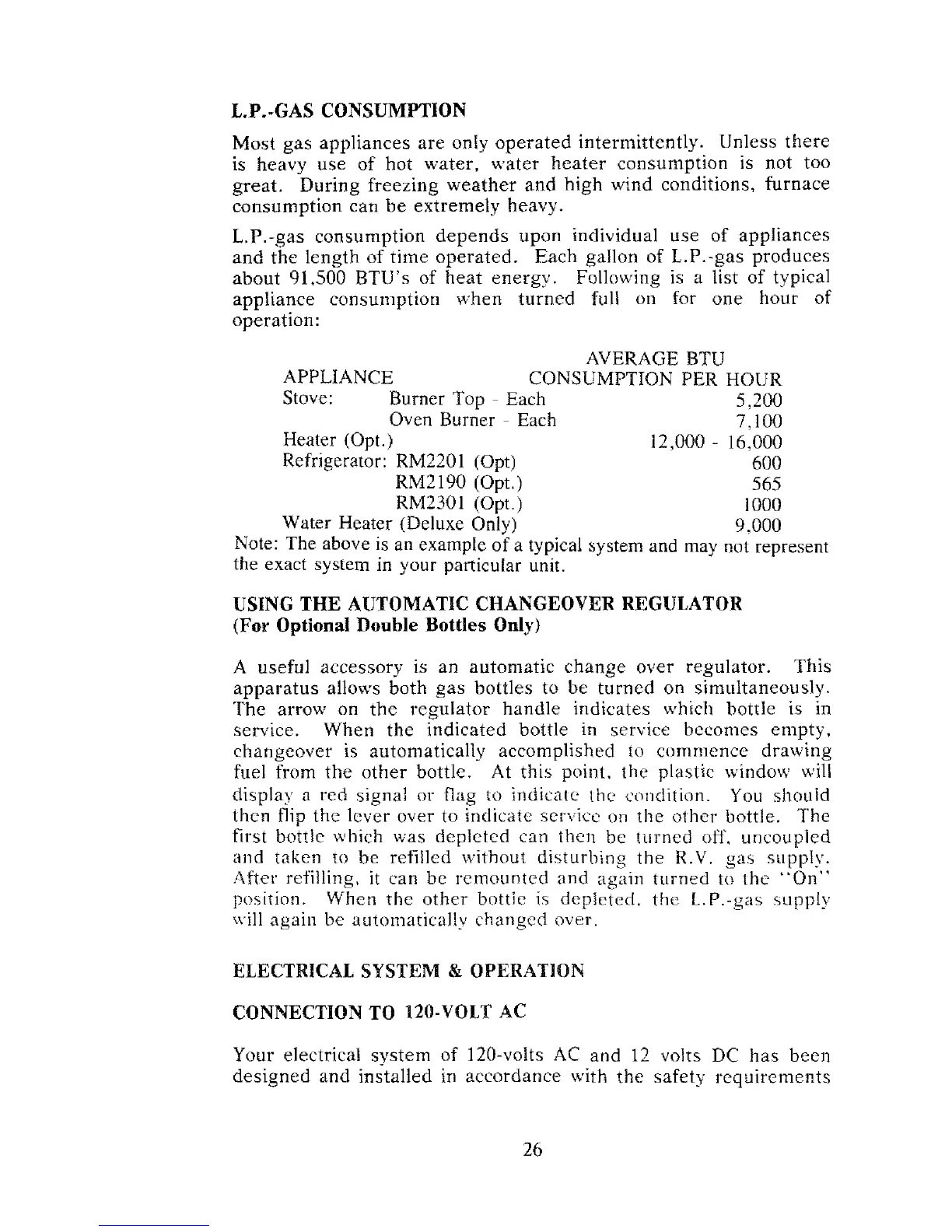 L.P.-GAS CONSUMPTION

Most gas appliances are only operated intermittently. Unless there is heavy use of hot water, water heater consumption is not too great. During freezing weather and high wind conditions, furnace consumption can be extremely heavy.

L.P.-gas consumption depends upon individual use of appliances and the length of time operated. Each gallon of L.P.-gas produces about 91,500 BTU's of heat energy. Following is a list of typical appliance consumption when turned full on for one hour of operation:

| APPLIANCE | | AVERAGE BTU CONSUMPTION PER HOUR |
|---|---|---|
| Stove: | Burner Top - Each | 5,200 |
| | Oven Burner - Each | 7,100 |
| Heater (Opt.) | | 12,000 - 16,000 |
| Refrigerator: | RM2201 (Opt) | 600 |
| | RM2190 (Opt.) | 565 |
| | RM2301 (Opt.) | 1000 |
| Water Heater (Deluxe Only) | | 9,000 |

Note: The above is an example of a typical system and may not represent the exact system in your particular unit.

USING THE AUTOMATIC CHANGEOVER REGULATOR
(For Optional Double Bottles Only)

A useful accessory is an automatic change over regulator. This apparatus allows both gas bottles to be turned on simultaneously. The arrow on the regulator handle indicates which bottle is in service. When the indicated bottle in service becomes empty, changeover is automatically accomplished to commence drawing fuel from the other bottle. At this point, the plastic window will display a red signal or flag to indicate the condition. You should then flip the lever over to indicate service on the other bottle. The first bottle which was depleted can then be turned off, uncoupled and taken to be refilled without disturbing the R.V. gas supply. After refilling, it can be remounted and again turned to the "On" position. When the other bottle is depleted, the L.P.-gas supply will again be automatically changed over.

ELECTRICAL SYSTEM & OPERATION

CONNECTION TO 120-VOLT AC

Your electrical system of 120-volts AC and 12 volts DC has been designed and installed in accordance with the safety requirements

26